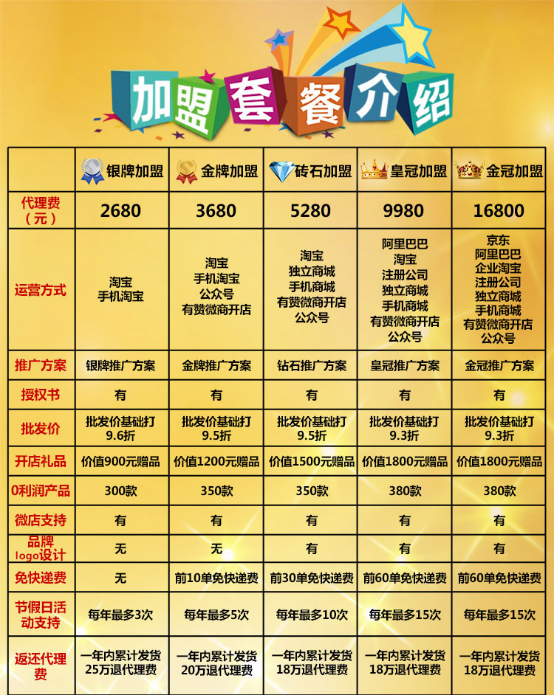 加盟套餐介绍

| | 银牌加盟 | 金牌加盟 | 砖石加盟 | 皇冠加盟 | 金冠加盟 |
|---|---|---|---|---|---|
| 代理费（元） | 2680 | 3680 | 5280 | 9980 | 16800 |
| 运营方式 | 淘宝 手机淘宝 | 淘宝 手机淘宝 公众号 有赞微商开店 | 淘宝 独立商城 手机商城 有赞微商开店 公众号 | 阿里巴巴 淘宝 注册公司 独立商城 手机商城 有赞微商开店 公众号 | 京东 阿里巴巴 企业淘宝 注册公司 独立商城 手机商城 有赞微商开店 公众号 |
| 推广方案 | 银牌推广方案 | 金牌推广方案 | 钻石推广方案 | 皇冠推广方案 | 金冠推广方案 |
| 授权书 | 有 | 有 | 有 | 有 | 有 |
| 批发价 | 批发价基础打9.6折 | 批发价基础打9.5折 | 批发价基础打9.5折 | 批发价基础打9.3折 | 批发价基础打9.3折 |
| 开店礼品 | 价值900元赠品 | 价值1200元赠品 | 价值1500元赠品 | 价值1800元赠品 | 价值1800元赠品 |
| 0利润产品 | 300款 | 350款 | 350款 | 380款 | 380款 |
| 微店支持 | 有 | 有 | 有 | 有 | 有 |
| 品牌logo设计 | 无 | 无 | 有 | 有 | 有 |
| 免快递费 | 无 | 前10单免快递费 | 前30单免快递费 | 前60单免快递费 | 前60单免快递费 |
| 节假日活动支持 | 每年最多3次 | 每年最多5次 | 每年最多10次 | 每年最多15次 | 每年最多15次 |
| 返还代理费 | 一年内累计发货25万退代理费 | 一年内累计发货20万退代理费 | 一年内累计发货18万退代理费 | 一年内累计发货18万退代理费 | 一年内累计发货18万退代理费 |